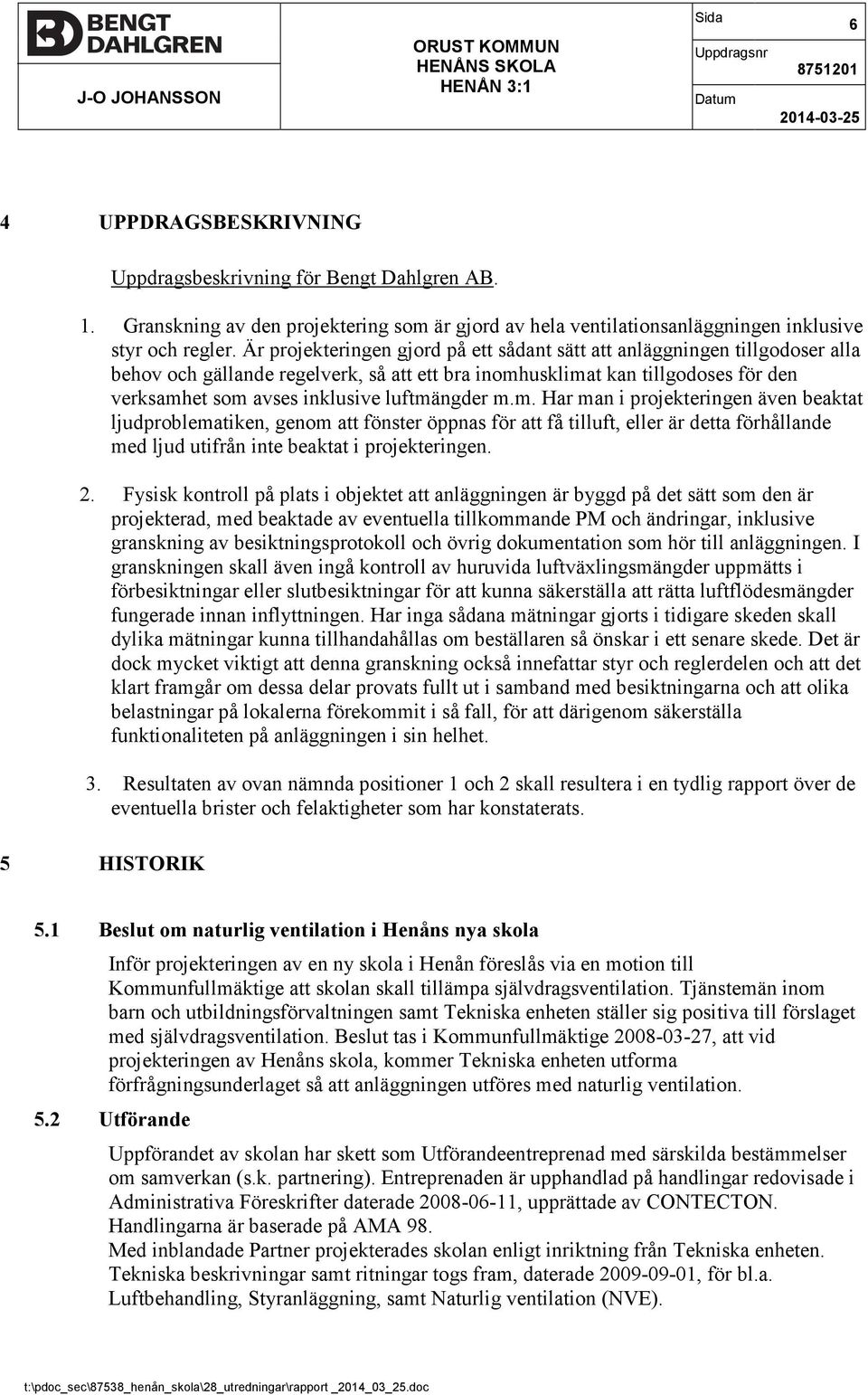 BENGT DAHLGREN

J-O JOHANSSON

ORUST KOMMUN
HENÅNS SKOLA
HENÅN 3:1

Sida 6
Uppdragsnr 8751201
Datum 2014-03-25

4 UPPDRAGSBESKRIVNING

Uppdragsbeskrivning för Bengt Dahlgren AB.

1. Granskning av den projektering som är gjord av hela ventilationsanläggningen inklusive styr och regler. Är projekteringen gjord på ett sådant sätt att anläggningen tillgodoser alla behov och gällande regelverk, så att ett bra inomhusklimat kan tillgodoses för den verksamhet som avses inklusive luftmängder m.m. Har man i projekteringen även beaktat ljudproblematiken, genom att fönster öppnas för att få tilluft, eller är detta förhållande med ljud utifrån inte beaktat i projekteringen.

2. Fysisk kontroll på plats i objektet att anläggningen är byggd på det sätt som den är projekterad, med beaktade av eventuella tillkommande PM och ändringar, inklusive granskning av besiktningsprotokoll och övrig dokumentation som hör till anläggningen. I granskningen skall även ingå kontroll av huruvida luftväxlingsmängder uppmätts i förbesiktningar eller slutbesiktningar för att kunna säkerställa att rätta luftflödesmängder fungerade innan inflyttningen. Har inga sådana mätningar gjorts i tidigare skeden skall dylika mätningar kunna tillhandahållas om beställaren så önskar i ett senare skede. Det är dock mycket viktigt att denna granskning också innefattar styr och reglerdelen och att det klart framgår om dessa delar provats fullt ut i samband med besiktningarna och att olika belastningar på lokalerna förekommit i så fall, för att därigenom säkerställa funktionaliteten på anläggningen i sin helhet.

3. Resultaten av ovan nämnda positioner 1 och 2 skall resultera i en tydlig rapport över de eventuella brister och felaktigheter som har konstaterats.

5 HISTORIK

5.1 Beslut om naturlig ventilation i Henåns nya skola

Inför projekteringen av en ny skola i Henån föreslås via en motion till Kommunfullmäktige att skolan skall tillämpa självdragsventilation. Tjänstemän inom barn och utbildningsförvaltningen samt Tekniska enheten ställer sig positiva till förslaget med självdragsventilation. Beslut tas i Kommunfullmäktige 2008-03-27, att vid projekteringen av Henåns skola, kommer Tekniska enheten utforma förfrågningsunderlaget så att anläggningen utföres med naturlig ventilation.

5.2 Utförande

Uppförandet av skolan har skett som Utförandeentreprenad med särskilda bestämmelser om samverkan (s.k. partnering). Entreprenaden är upphandlad på handlingar redovisade i Administrativa Föreskrifter daterade 2008-06-11, upprättade av CONTECTON. Handlingarna är baserade på AMA 98.
Med inblandade Partner projekterades skolan enligt inriktning från Tekniska enheten. Tekniska beskrivningar samt ritningar togs fram, daterade 2009-09-01, för bl.a. Luftbehandling, Styranläggning, samt Naturlig ventilation (NVE).

t:\pdoc_sec\87538_henån_skola\28_utredningar\rapport _2014_03_25.doc